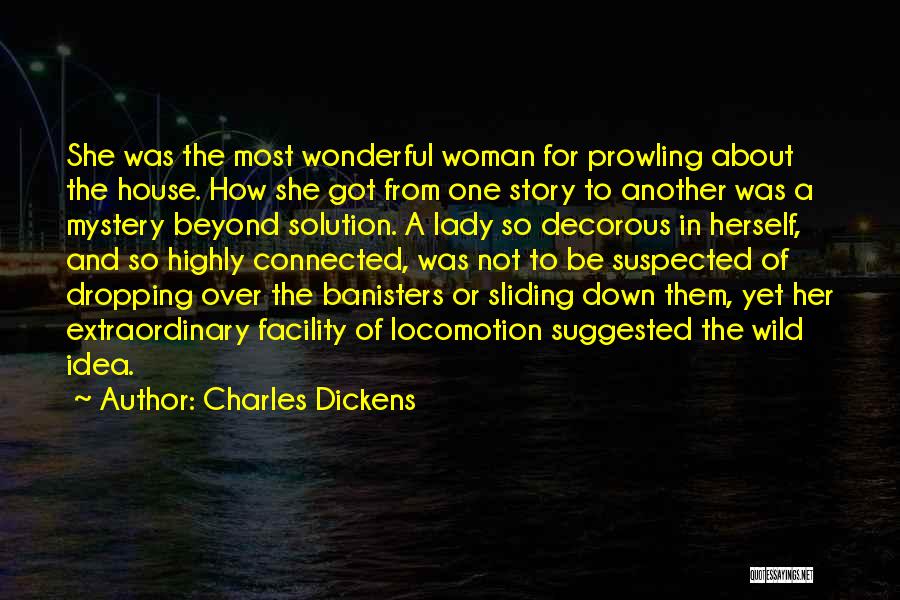 She was the most wonderful woman for prowling about the house. How she got from one story to another was a mystery beyond solution. A lady so decorous in herself, and so highly connected, was not to be suspected of dropping over the banisters or sliding down them, yet her extraordinary facility of locomotion suggested the wild idea.

~ Author: Charles Dickens

QUOTESSAYINGS.NET